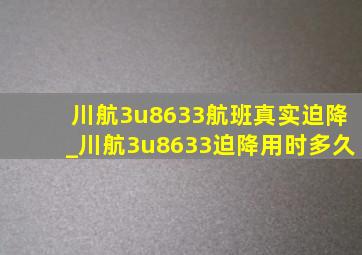 川航3u8633航班真实迫降_川航3u8633迫降用时多久